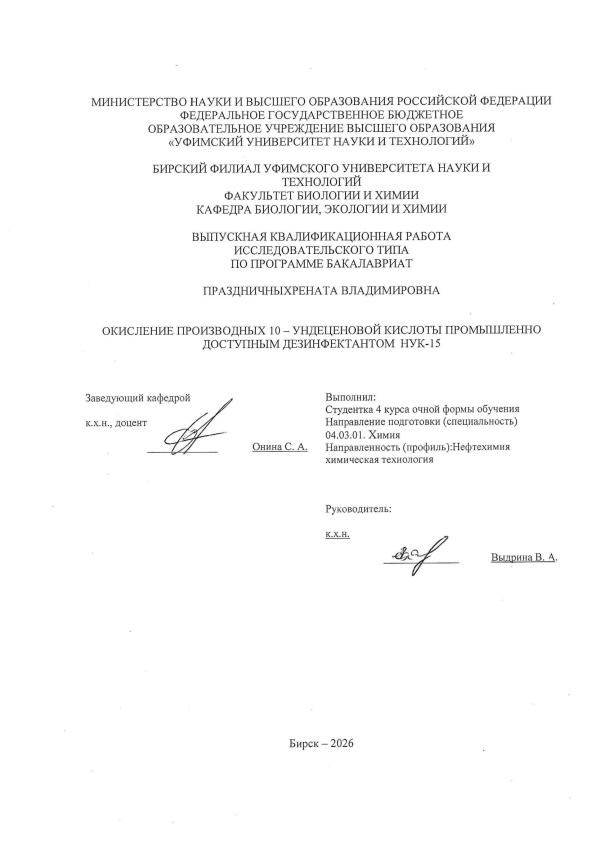 МИНИСТЕРСТВО НАУКИ И ВЫСШЕГО ОБРАЗОВАНИЯ РОССИЙСКОЙ ФЕДЕРАЦИИ
ФЕДЕРАЛЬНОЕ ГОСУДАРСТВЕННОЕ БЮДЖЕТНОЕ
ОБРАЗОВАТЕЛЬНОЕ УЧРЕЖДЕНИЕ ВЫСШЕГО ОБРАЗОВАНИЯ
«УФИМСКИЙ УНИВЕРСИТЕТ НАУКИ И ТЕХНОЛОГИЙ»

БИРСКИЙ ФИЛИАЛ УФИМСКОГО УНИВЕРСИТЕТА НАУКИ И ТЕХНОЛОГИЙ
ФАКУЛЬТЕТ БИОЛОГИИ И ХИМИИ
КАФЕДРА БИОЛОГИИ, ЭКОЛОГИИ И ХИМИИ

ВЫПУСКНАЯ КВАЛИФИКАЦИОННАЯ РАБОТА
ИССЛЕДОВАТЕЛЬСКОГО ТИПА
ПО ПРОГРАММЕ БАКАЛАВРИАТ

ПРАЗДНИЧНЫХРЕНАТА ВЛАДИМИРОВНА

ОКИСЛЕНИЕ ПРОИЗВОДНЫХ 10 – УНДЕЦЕНОВОЙ КИСЛОТЫ ПРОМЫШЛЕННО ДОСТУПНЫМ ДЕЗИНФЕКТАНТОМ НУК-15

Заведующий кафедрой

к.х.н., доцент

Онина С. А.

Выполнил:
Студентка 4 курса очной формы обучения
Направление подготовки (специальность)
04.03.01. Химия
Направленность (профиль):Нефтехимия
химическая технология

Руководитель:

к.х.н.

Выдрина В. А.

Бирск – 2026